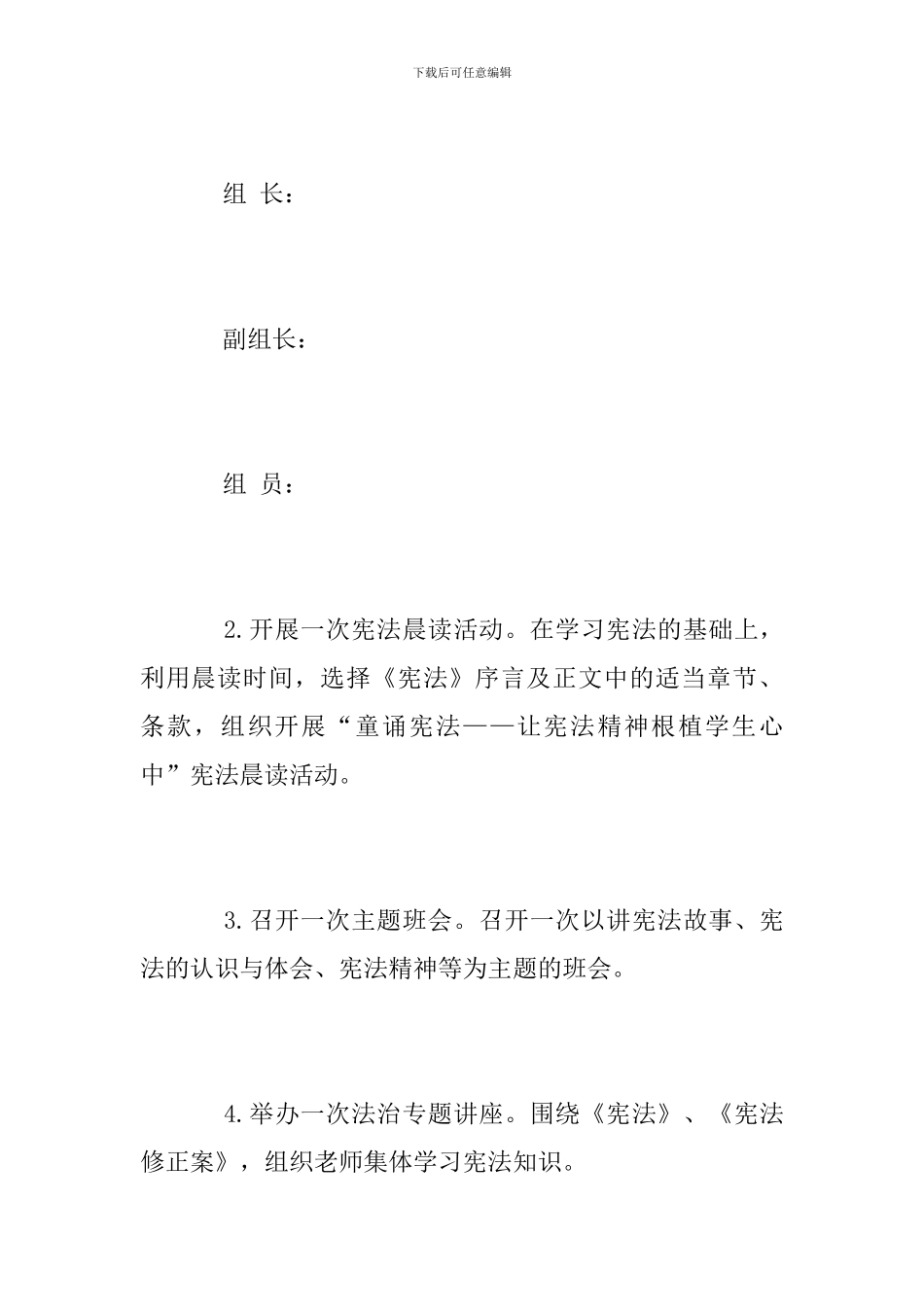 下载后可任意编辑

组 长：

副组长：

组 员：

2.开展一次宪法晨读活动。在学习宪法的基础上，利用晨读时间，选择《宪法》序言及正文中的适当章节、条款，组织开展“童诵宪法——让宪法精神根植学生心中”宪法晨读活动。

3.召开一次主题班会。召开一次以讲宪法故事、宪法的认识与体会、宪法精神等为主题的班会。

4.举办一次法治专题讲座。围绕《宪法》、《宪法修正案》，组织老师集体学习宪法知识。